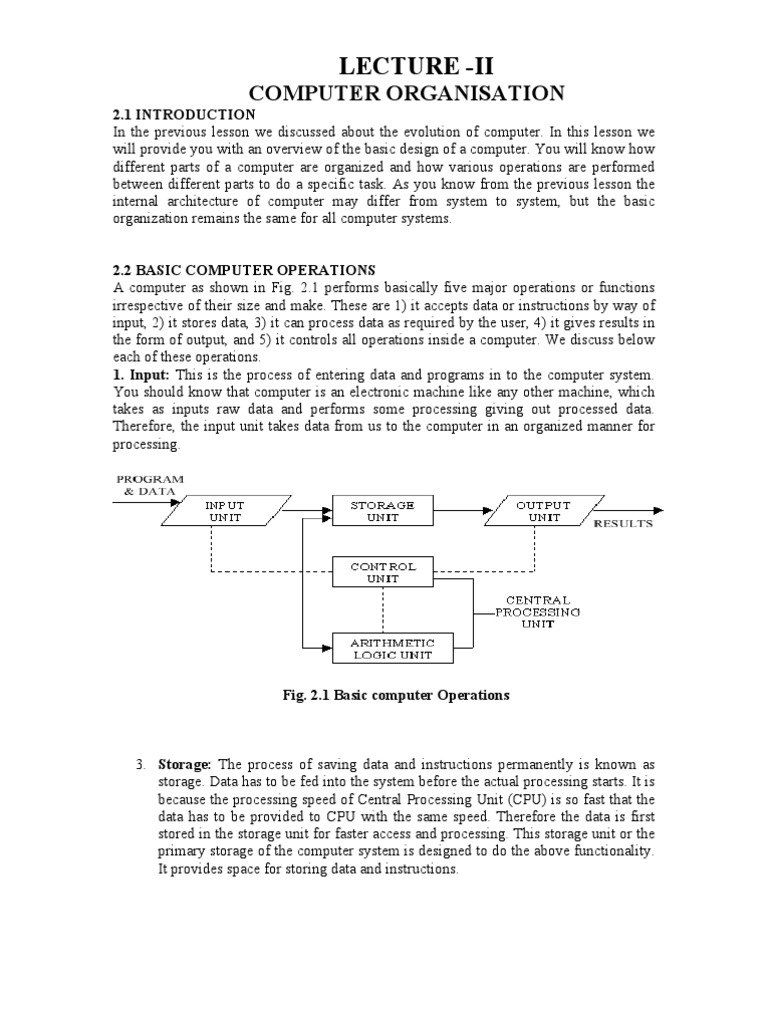 LECTURE -II
COMPUTER ORGANISATION

2.1 INTRODUCTION
In the previous lesson we discussed about the evolution of computer. In this lesson we will provide you with an overview of the basic design of a computer. You will know how different parts of a computer are organized and how various operations are performed between different parts to do a specific task. As you know from the previous lesson the internal architecture of computer may differ from system to system, but the basic organization remains the same for all computer systems.

2.2 BASIC COMPUTER OPERATIONS
A computer as shown in Fig. 2.1 performs basically five major operations or functions irrespective of their size and make. These are 1) it accepts data or instructions by way of input, 2) it stores data, 3) it can process data as required by the user, 4) it gives results in the form of output, and 5) it controls all operations inside a computer. We discuss below each of these operations.
1. Input: This is the process of entering data and programs in to the computer system. You should know that computer is an electronic machine like any other machine, which takes as inputs raw data and performs some processing giving out processed data. Therefore, the input unit takes data from us to the computer in an organized manner for processing.

PROGRAM & DATA
INPUT UNIT
STORAGE UNIT
OUTPUT UNIT
RESULTS
CONTROL UNIT
CENTRAL PROCESSING UNIT
ARITHMETIC LOGIC UNIT

Fig. 2.1 Basic computer Operations

3. Storage: The process of saving data and instructions permanently is known as storage. Data has to be fed into the system before the actual processing starts. It is because the processing speed of Central Processing Unit (CPU) is so fast that the data has to be provided to CPU with the same speed. Therefore the data is first stored in the storage unit for faster access and processing. This storage unit or the primary storage of the computer system is designed to do the above functionality. It provides space for storing data and instructions.